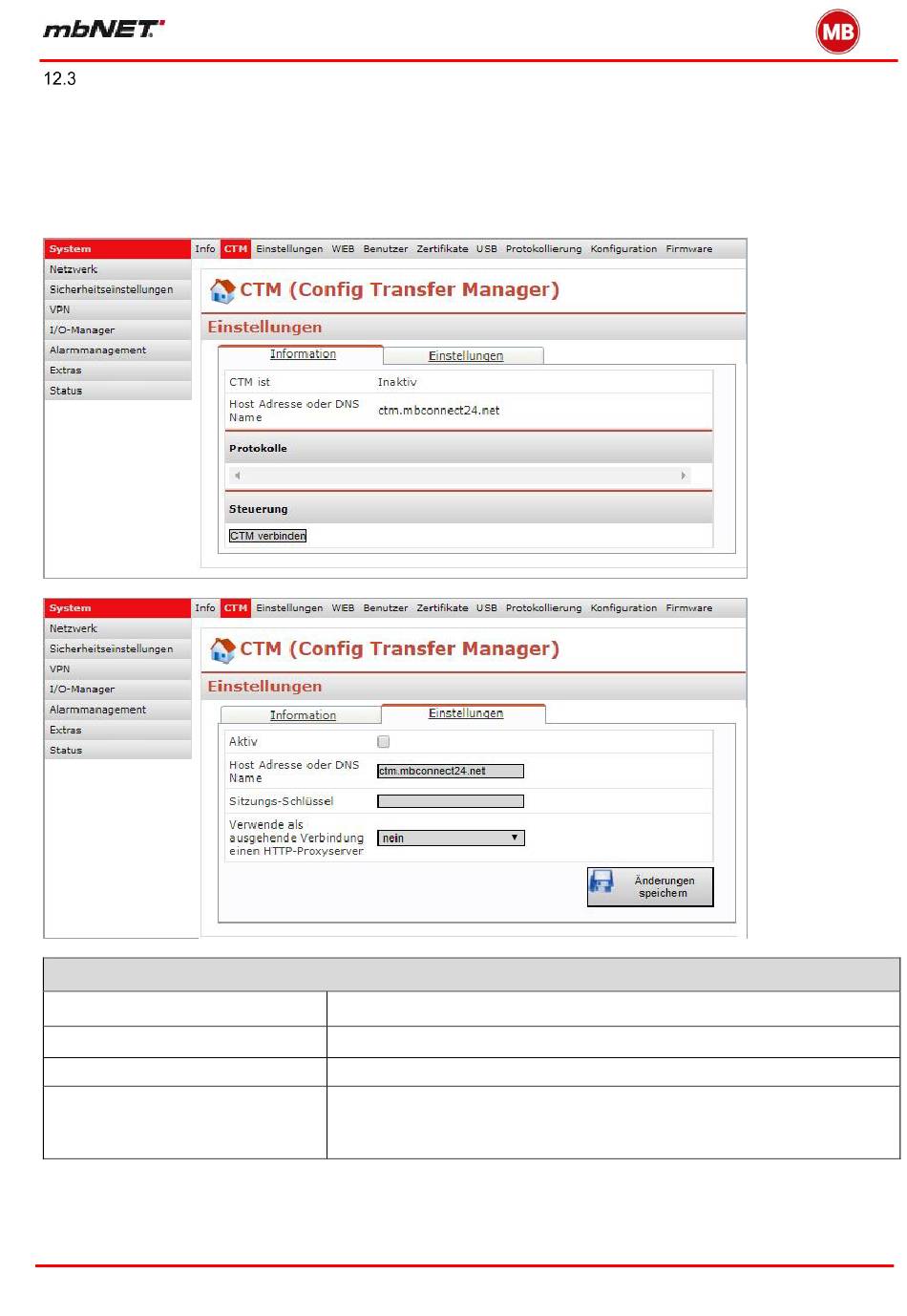 mbNET

MB

12.3

System
Netzwerk
Sicherheitseinstellungen
VPN
I/O-Manager
Alarmmanagement
Extras
Status

Info CTM Einstellungen WEB Benutzer Zertifikate USB Protokollierung Konfiguration Firmware

CTM (Config Transfer Manager)

Einstellungen

Information Einstellungen

CTM ist Inaktiv
Host Adresse oder DNS Name ctm.mbconnect24.net

Protokolle

Steuerung

CTM verbinden

System
Netzwerk
Sicherheitseinstellungen
VPN
I/O-Manager
Alarmmanagement
Extras
Status

Info CTM Einstellungen WEB Benutzer Zertifikate USB Protokollierung Konfiguration Firmware

CTM (Config Transfer Manager)

Einstellungen

Information Einstellungen

Aktiv
Host Adresse oder DNS Name ctm.mbconnect24.net
Sitzungs-Schlüssel
Verwende als ausgehende Verbindung einen HTTP-Proxyserver nein

Änderungen speichern